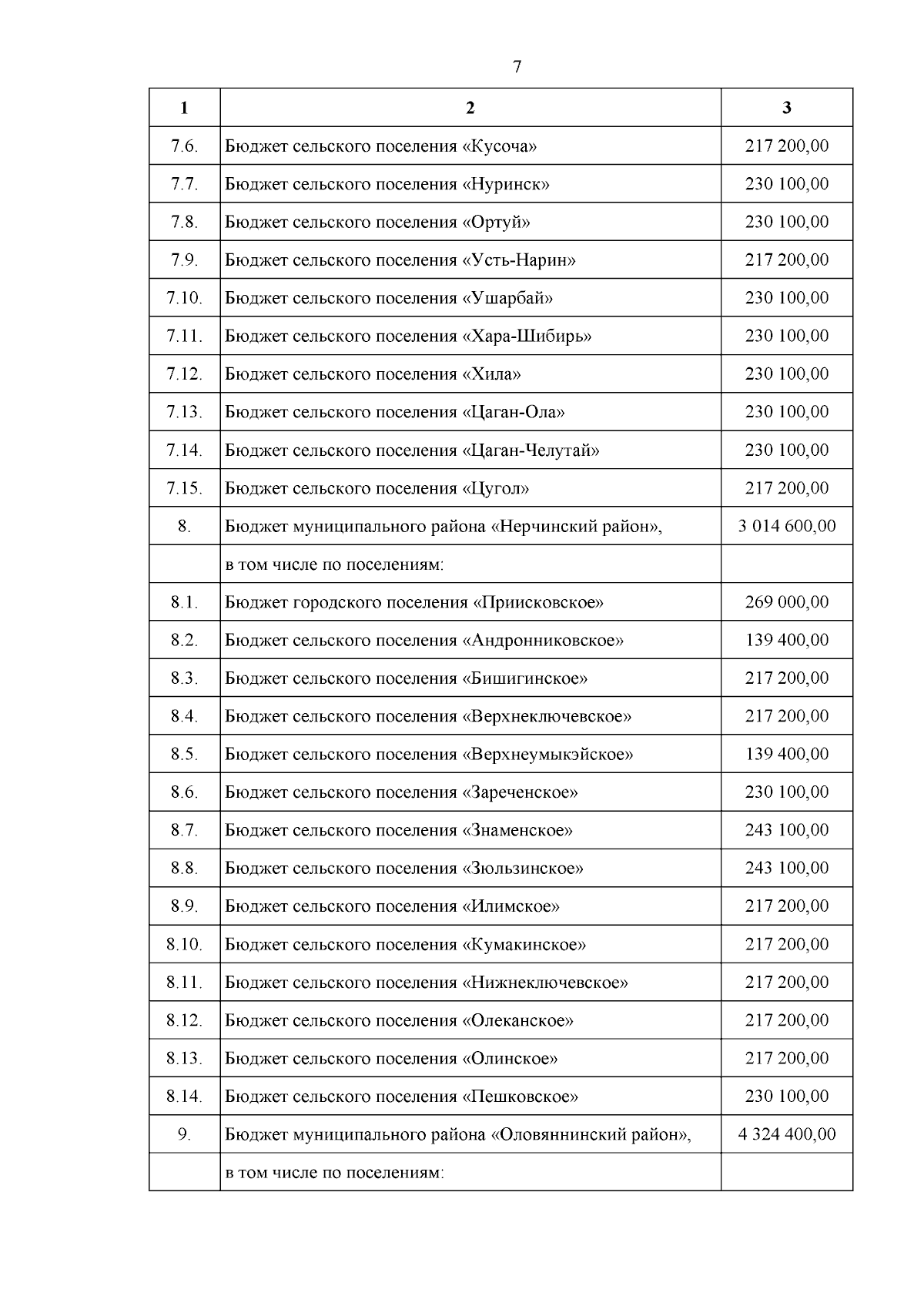 7

| 1 | 2 | 3 |
|---|---|---|
| 7.6. | Бюджет сельского поселения «Кусоча» | 217 200,00 |
| 7.7. | Бюджет сельского поселения «Нуринск» | 230 100,00 |
| 7.8. | Бюджет сельского поселения «Ортуй» | 230 100,00 |
| 7.9. | Бюджет сельского поселения «Усть-Нарин» | 217 200,00 |
| 7.10. | Бюджет сельского поселения «Ушарбай» | 230 100,00 |
| 7.11. | Бюджет сельского поселения «Хара-Шибирь» | 230 100,00 |
| 7.12. | Бюджет сельского поселения «Хила» | 230 100,00 |
| 7.13. | Бюджет сельского поселения «Цаган-Ола» | 230 100,00 |
| 7.14. | Бюджет сельского поселения «Цаган-Челутай» | 230 100,00 |
| 7.15. | Бюджет сельского поселения «Цугол» | 217 200,00 |
| 8. | Бюджет муниципального района «Нерчинский район», | 3 014 600,00 |
| | в том числе по поселениям: | |
| 8.1. | Бюджет городского поселения «Приисковское» | 269 000,00 |
| 8.2. | Бюджет сельского поселения «Андронниковское» | 139 400,00 |
| 8.3. | Бюджет сельского поселения «Бишигинское» | 217 200,00 |
| 8.4. | Бюджет сельского поселения «Верхнеключевское» | 217 200,00 |
| 8.5. | Бюджет сельского поселения «Верхнеумыкэйское» | 139 400,00 |
| 8.6. | Бюджет сельского поселения «Зареченское» | 230 100,00 |
| 8.7. | Бюджет сельского поселения «Знаменское» | 243 100,00 |
| 8.8. | Бюджет сельского поселения «Зюльзинское» | 243 100,00 |
| 8.9. | Бюджет сельского поселения «Илимское» | 217 200,00 |
| 8.10. | Бюджет сельского поселения «Кумакинское» | 217 200,00 |
| 8.11. | Бюджет сельского поселения «Нижнеключевское» | 217 200,00 |
| 8.12. | Бюджет сельского поселения «Олеканское» | 217 200,00 |
| 8.13. | Бюджет сельского поселения «Олинское» | 217 200,00 |
| 8.14. | Бюджет сельского поселения «Пешковское» | 230 100,00 |
| 9. | Бюджет муниципального района «Оловяннинский район», | 4 324 400,00 |
| | в том числе по поселениям: | |